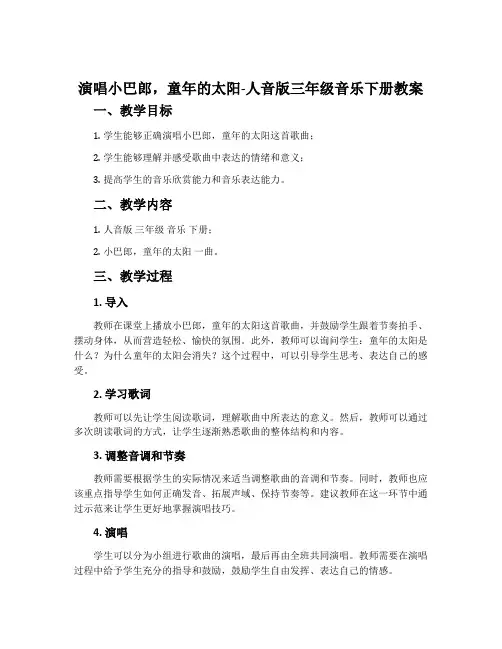 演唱小巴郎，童年的太阳-人音版三年级音乐下册教案

一、教学目标

1. 学生能够正确演唱小巴郎，童年的太阳这首歌曲；

2. 学生能够理解并感受歌曲中表达的情绪和意义；

3. 提高学生的音乐欣赏能力和音乐表达能力。

二、教学内容

1. 人音版 三年级 音乐 下册；

2. 小巴郎，童年的太阳 一曲。

三、教学过程

1. 导入

教师在课堂上播放小巴郎，童年的太阳这首歌曲，并鼓励学生跟着节奏拍手、摆动身体，从而营造轻松、愉快的氛围。此外，教师可以询问学生：童年的太阳是什么？为什么童年的太阳会消失？这个过程中，可以引导学生思考、表达自己的感受。

2. 学习歌词

教师可以先让学生阅读歌词，理解歌曲中所表达的意义。然后，教师可以通过多次朗读歌词的方式，让学生逐渐熟悉歌曲的整体结构和内容。

3. 调整音调和节奏

教师需要根据学生的实际情况来适当调整歌曲的音调和节奏。同时，教师也应该重点指导学生如何正确发音、拓展声域、保持节奏等。建议教师在这一环节中通过示范来让学生更好地掌握演唱技巧。

4. 演唱

学生可以分为小组进行歌曲的演唱，最后再由全班共同演唱。教师需要在演唱过程中给予学生充分的指导和鼓励，鼓励学生自由发挥、表达自己的情感。